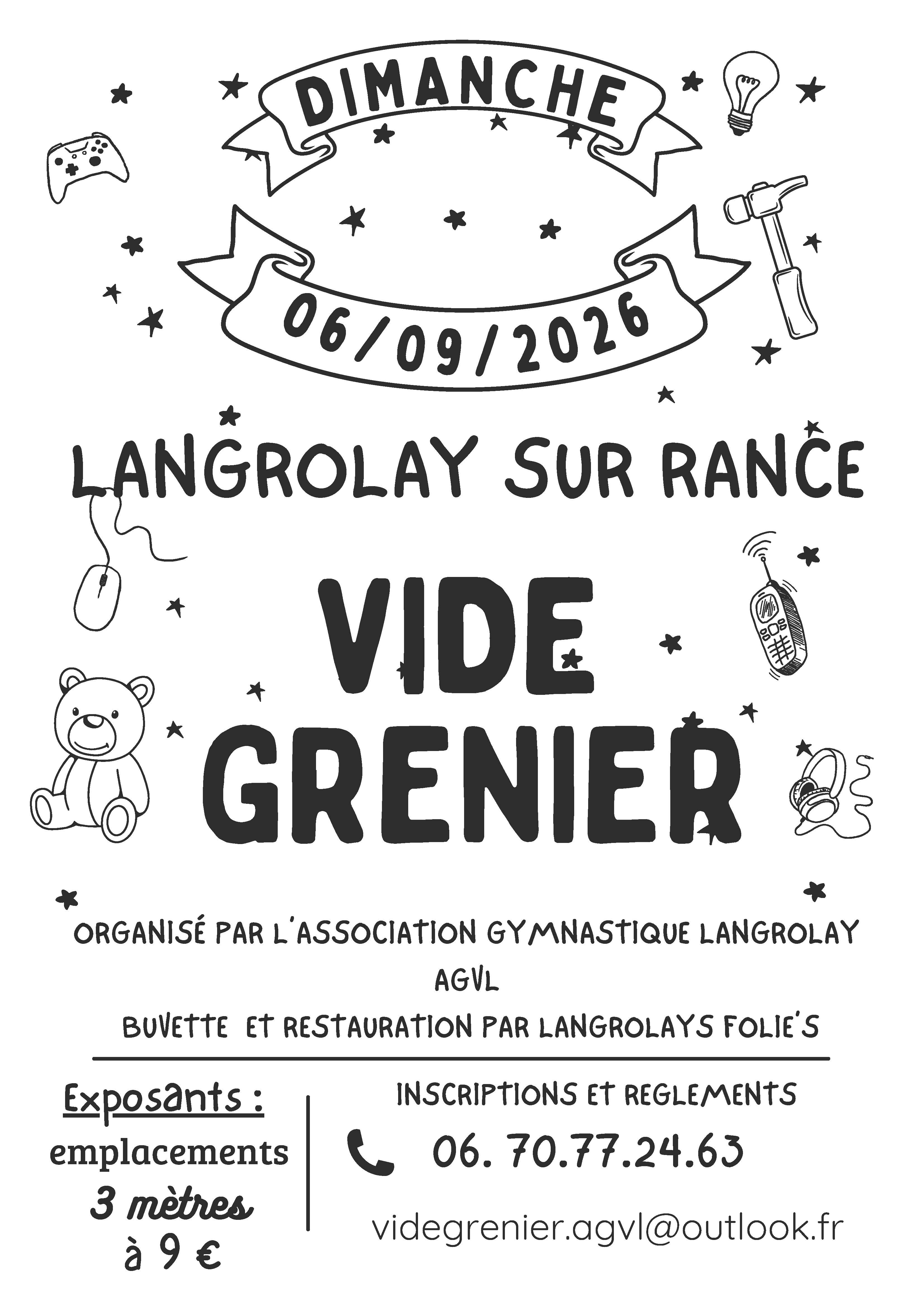 DIMANCHE

06/09/2026

LANGROLAY SUR RANCE

VIDE GRENIER

ORGANISÉ PAR L'ASSOCIATION GYMNASTIQUE LANGROLAY
AGVL
BUVETTE ET RESTAURATION PAR LANGROLAYS FOLIE'S

Exposants :
emplacements
3 mètres
à 9 €

INSCRIPTIONS ET REGLEMENTS

06. 70.77.24.63

videgrenier.agvl@outlook.fr